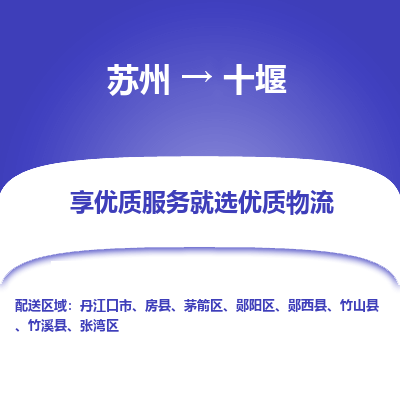 苏州 → 十堰

享优质服务就选优质物流

配送区域：丹江口市、房县、茅箭区、郧阳区、郧西县、竹山县、竹溪县、张湾区